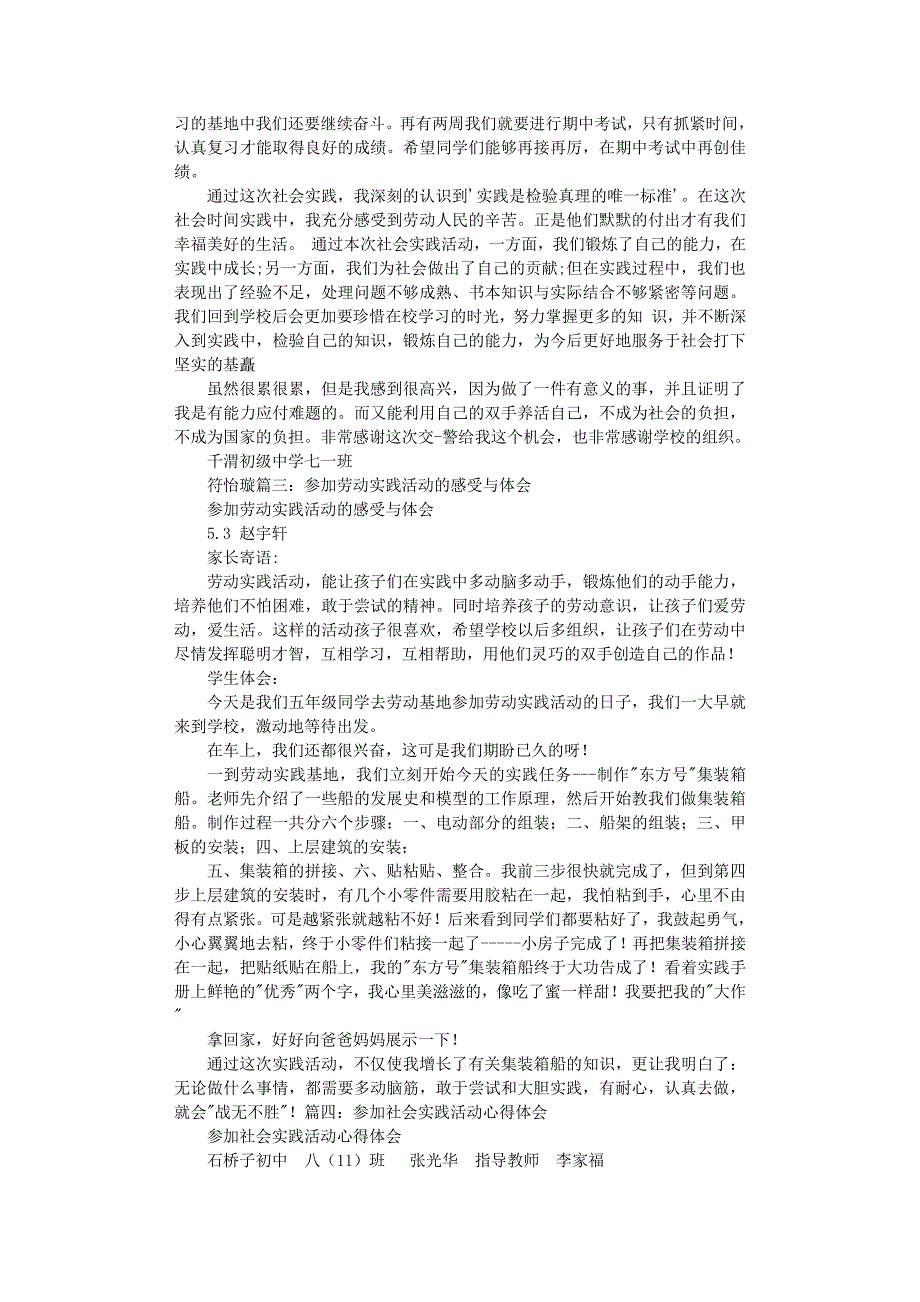 习的基地中我们还要继续奋斗。再有两周我们就要进行期中考试，只有抓紧时间，认真复习才能取得良好的成绩。希望同学们能够再接再厉，在期中考试中再创佳绩。

通过这次社会实践，我深刻的认识到'实践是检验真理的唯一标准'。在这次社会时间实践中，我充分感受到劳动人民的辛苦。正是他们默默的付出才有我们幸福美好的生活。 通过本次社会实践活动，一方面，我们锻炼了自己的能力，在实践中成长;另一方面，我们为社会做出了自己的贡献;但在实践过程中，我们也表现出了经验不足，处理问题不够成熟、书本知识与实际结合不够紧密等问题。我们回到学校后会更加要珍惜在校学习的时光，努力掌握更多的知 识，并不断深入到实践中，检验自己的知识，锻炼自己的能力，为今后更好地服务于社会打下坚实的基矗

虽然很累很累，但是我感到很高兴，因为做了一件有意义的事，并且证明了我是有能力应付难题的。而又能利用自己的双手养活自己，不成为社会的负担，不成为国家的负担。非常感谢这次交-警给我这个机会，也非常感谢学校的组织。

千渭初级中学七一班

符怡璇篇三：参加劳动实践活动的感受与体会

参加劳动实践活动的感受与体会

5.3 赵宇轩

家长寄语：

劳动实践活动，能让孩子们在实践中多动脑多动手，锻炼他们的动手能力，培养他们不怕困难，敢于尝试的精神。同时培养孩子的劳动意识，让孩子们爱劳动，爱生活。这样的活动孩子很喜欢，希望学校以后多组织，让孩子们在劳动中尽情发挥聪明才智，互相学习，互相帮助，用他们灵巧的双手创造自己的作品！

学生体会：

今天是我们五年级同学去劳动基地参加劳动实践活动的日子，我们一大早就来到学校，激动地等待出发。

在车上，我们还都很兴奋，这可是我们期盼已久的呀！

一到劳动实践基地，我们立刻开始今天的实践任务---制作"东方号"集装箱船。老师先介绍了一些船的发展史和模型的工作原理，然后开始教我们做集装箱船。制作过程一共分六个步骤：一、电动部分的组装；二、船架的组装；三、甲板的安装；四、上层建筑的安装；

五、集装箱的拼接、六、贴粘贴、整合。我前三步很快就完成了，但到第四步上层建筑的安装时，有几个小零件需要用胶粘在一起，我怕粘到手，心里不由得有点紧张。可是越紧张就越粘不好！后来看到同学们都要粘好了，我鼓起勇气，小心翼翼地去粘，终于小零件们粘接一起了-----小房子完成了！再把集装箱拼接在一起，把贴纸贴在船上，我的"东方号"集装箱船终于大功告成了！看着实践手册上鲜艳的"优秀"两个字，我心里美滋滋的，像吃了蜜一样甜！我要把我的"大作"

拿回家，好好向爸爸妈妈展示一下！

通过这次实践活动，不仅使我增长了有关集装箱船的知识，更让我明白了：无论做什么事情，都需要多动脑筋，敢于尝试和大胆实践，有耐心，认真去做，就会"战无不胜"！篇四：参加社会实践活动心得体会

参加社会实践活动心得体会

石桥子初中 八（11）班 张光华 指导教师 李家福